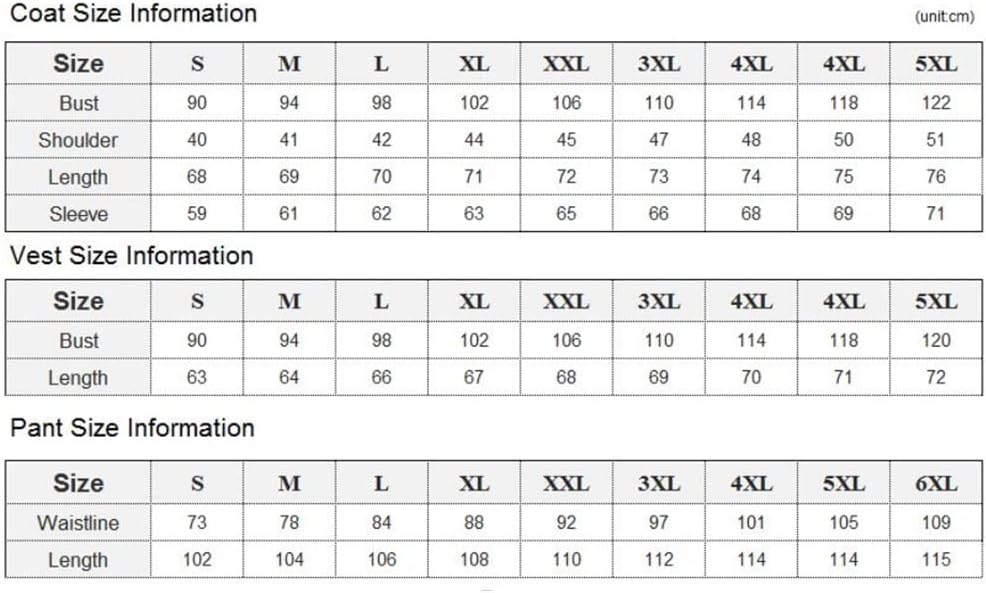 Coat Size Information

(unit:cm)

| Size | S | M | L | XL | XXL | 3XL | 4XL | 4XL | 5XL |
|---|---|---|---|---|---|---|---|---|---|
| Bust | 90 | 94 | 98 | 102 | 106 | 110 | 114 | 118 | 122 |
| Shoulder | 40 | 41 | 42 | 44 | 45 | 47 | 48 | 50 | 51 |
| Length | 68 | 69 | 70 | 71 | 72 | 73 | 74 | 75 | 76 |
| Sleeve | 59 | 61 | 62 | 63 | 65 | 66 | 68 | 69 | 71 |

Vest Size Information

| Size | S | M | L | XL | XXL | 3XL | 4XL | 4XL | 5XL |
|---|---|---|---|---|---|---|---|---|---|
| Bust | 90 | 94 | 98 | 102 | 106 | 110 | 114 | 118 | 120 |
| Length | 63 | 64 | 66 | 67 | 68 | 69 | 70 | 71 | 72 |

Pant Size Information

| Size | S | M | L | XL | XXL | 3XL | 4XL | 5XL | 6XL |
|---|---|---|---|---|---|---|---|---|---|
| Waistline | 73 | 78 | 84 | 88 | 92 | 97 | 101 | 105 | 109 |
| Length | 102 | 104 | 106 | 108 | 110 | 112 | 114 | 114 | 115 |